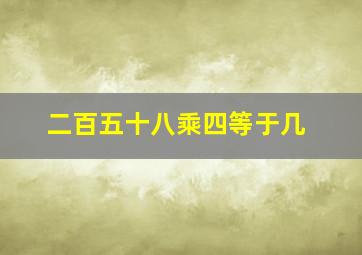 二百五十八乘四等于几